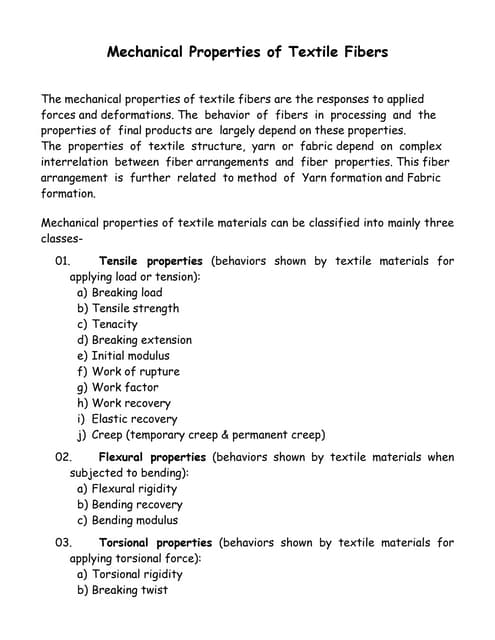 Mechanical Properties of Textile Fibers

The mechanical properties of textile fibers are the responses to applied forces and deformations. The behavior of fibers in processing and the properties of final products are largely depend on these properties.
The properties of textile structure, yarn or fabric depend on complex interrelation between fiber arrangements and fiber properties. This fiber arrangement is further related to method of Yarn formation and Fabric formation.

Mechanical properties of textile materials can be classified into mainly three classes-

01. Tensile properties (behaviors shown by textile materials for applying load or tension):
a) Breaking load
b) Tensile strength
c) Tenacity
d) Breaking extension
e) Initial modulus
f) Work of rupture
g) Work factor
h) Work recovery
i) Elastic recovery
j) Creep (temporary creep & permanent creep)

02. Flexural properties (behaviors shown by textile materials when subjected to bending):
a) Flexural rigidity
b) Bending recovery
c) Bending modulus

03. Torsional properties (behaviors shown by textile materials for applying torsional force):
a) Torsional rigidity
b) Breaking twist